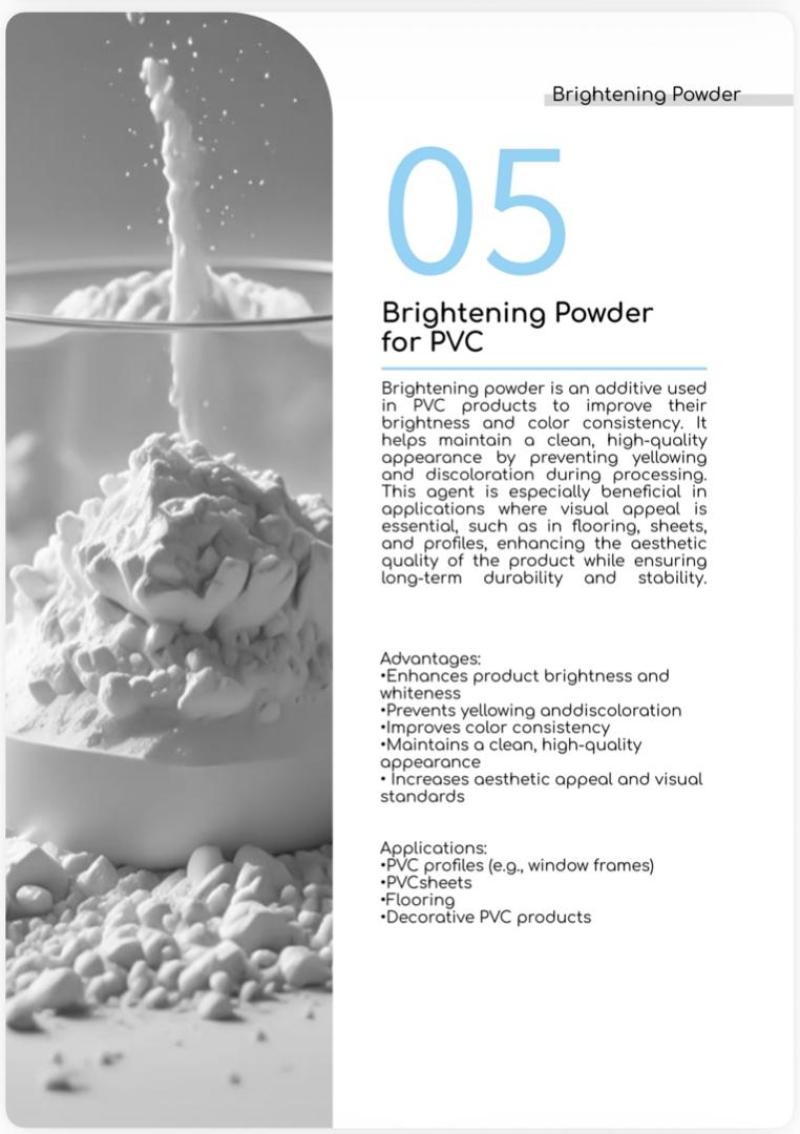 Brightening Powder

05

Brightening Powder for PVC

Brightening powder is an additive used in PVC products to improve their brightness and color consistency. It helps maintain a clean, high-quality appearance by preventing yellowing and discoloration during processing. This agent is especially beneficial in applications where visual appeal is essential, such as in flooring, sheets, and profiles, enhancing the aesthetic quality of the product while ensuring long-term durability and stability.

Advantages:
• Enhances product brightness and whiteness
• Prevents yellowing anddiscoloration
• Improves color consistency
• Maintains a clean, high-quality appearance
• Increases aesthetic appeal and visual standards

Applications:
• PVC profiles (e.g., window frames)
• PVCsheets
• Flooring
• Decorative PVC products